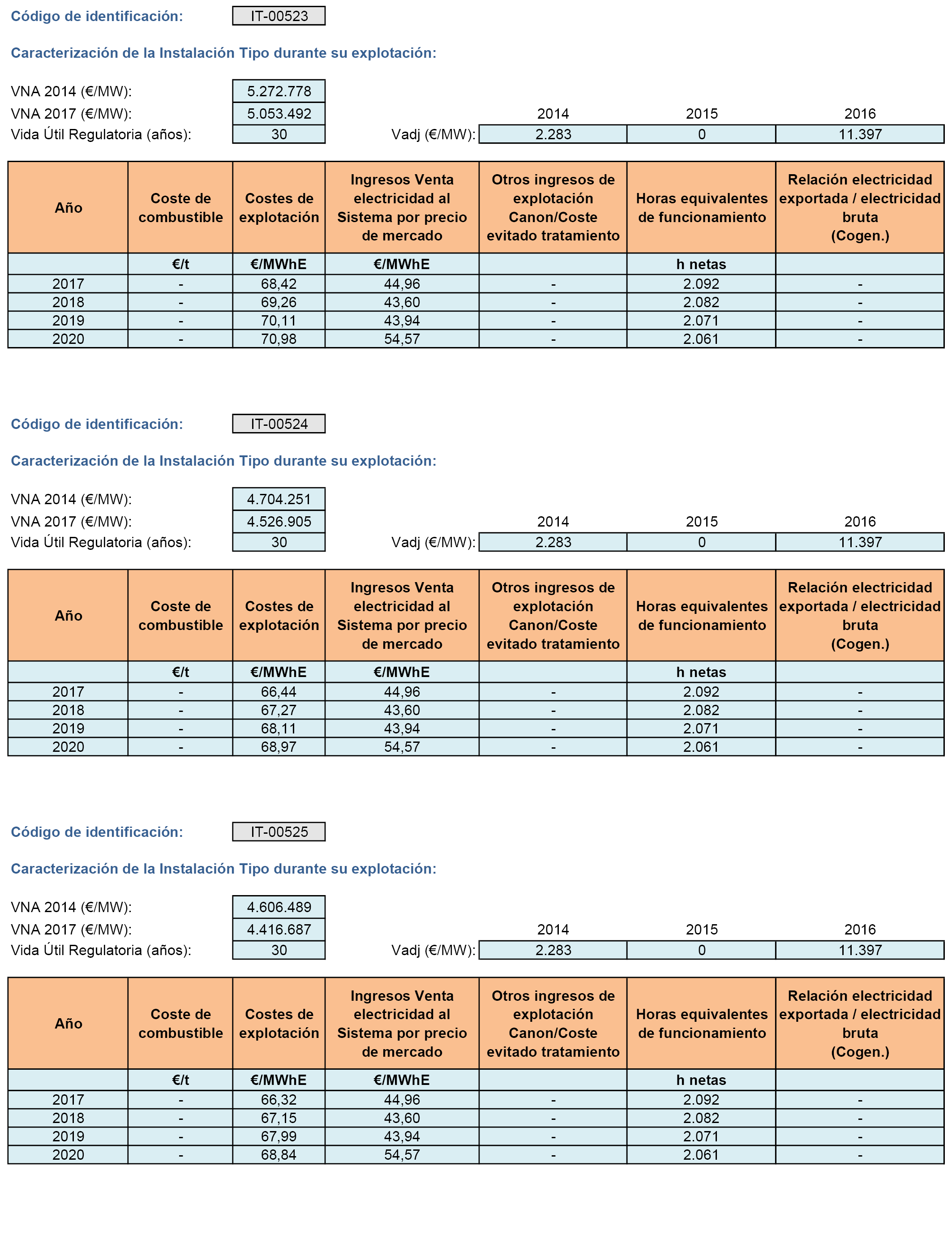 Código de identificación: IT-00523

Caracterización de la Instalación Tipo durante su explotación:

VNA 2014 (€/MW): 5.272.778
VNA 2017 (€/MW): 5.053.492
Vida Útil Regulatoria (años): 30

| | 2014 | 2015 | 2016 |
|---|---|---|---|
| Vadj (€/MW): | 2.283 | 0 | 11.397 |

| Año | Coste de combustible | Costes de explotación | Ingresos Venta electricidad al Sistema por precio de mercado | Otros ingresos de explotación Canon/Coste evitado tratamiento | Horas equivalentes de funcionamiento | Relación electricidad exportada / electricidad bruta (Cogen.) |
|---|---|---|---|---|---|---|
| | €/t | €/MWhE | €/MWhE | | h netas | |
| 2017 | - | 68,42 | 44,96 | - | 2.092 | - |
| 2018 | - | 69,26 | 43,60 | - | 2.082 | - |
| 2019 | - | 70,11 | 43,94 | - | 2.071 | - |
| 2020 | - | 70,98 | 54,57 | - | 2.061 | - |

Código de identificación: IT-00524

Caracterización de la Instalación Tipo durante su explotación:

VNA 2014 (€/MW): 4.704.251
VNA 2017 (€/MW): 4.526.905
Vida Útil Regulatoria (años): 30

| | 2014 | 2015 | 2016 |
|---|---|---|---|
| Vadj (€/MW): | 2.283 | 0 | 11.397 |

| Año | Coste de combustible | Costes de explotación | Ingresos Venta electricidad al Sistema por precio de mercado | Otros ingresos de explotación Canon/Coste evitado tratamiento | Horas equivalentes de funcionamiento | Relación electricidad exportada / electricidad bruta (Cogen.) |
|---|---|---|---|---|---|---|
| | €/t | €/MWhE | €/MWhE | | h netas | |
| 2017 | - | 66,44 | 44,96 | - | 2.092 | - |
| 2018 | - | 67,27 | 43,60 | - | 2.082 | - |
| 2019 | - | 68,11 | 43,94 | - | 2.071 | - |
| 2020 | - | 68,97 | 54,57 | - | 2.061 | - |

Código de identificación: IT-00525

Caracterización de la Instalación Tipo durante su explotación:

VNA 2014 (€/MW): 4.606.489
VNA 2017 (€/MW): 4.416.687
Vida Útil Regulatoria (años): 30

| | 2014 | 2015 | 2016 |
|---|---|---|---|
| Vadj (€/MW): | 2.283 | 0 | 11.397 |

| Año | Coste de combustible | Costes de explotación | Ingresos Venta electricidad al Sistema por precio de mercado | Otros ingresos de explotación Canon/Coste evitado tratamiento | Horas equivalentes de funcionamiento | Relación electricidad exportada / electricidad bruta (Cogen.) |
|---|---|---|---|---|---|---|
| | €/t | €/MWhE | €/MWhE | | h netas | |
| 2017 | - | 66,32 | 44,96 | - | 2.092 | - |
| 2018 | - | 67,15 | 43,60 | - | 2.082 | - |
| 2019 | - | 67,99 | 43,94 | - | 2.071 | - |
| 2020 | - | 68,84 | 54,57 | - | 2.061 | - |